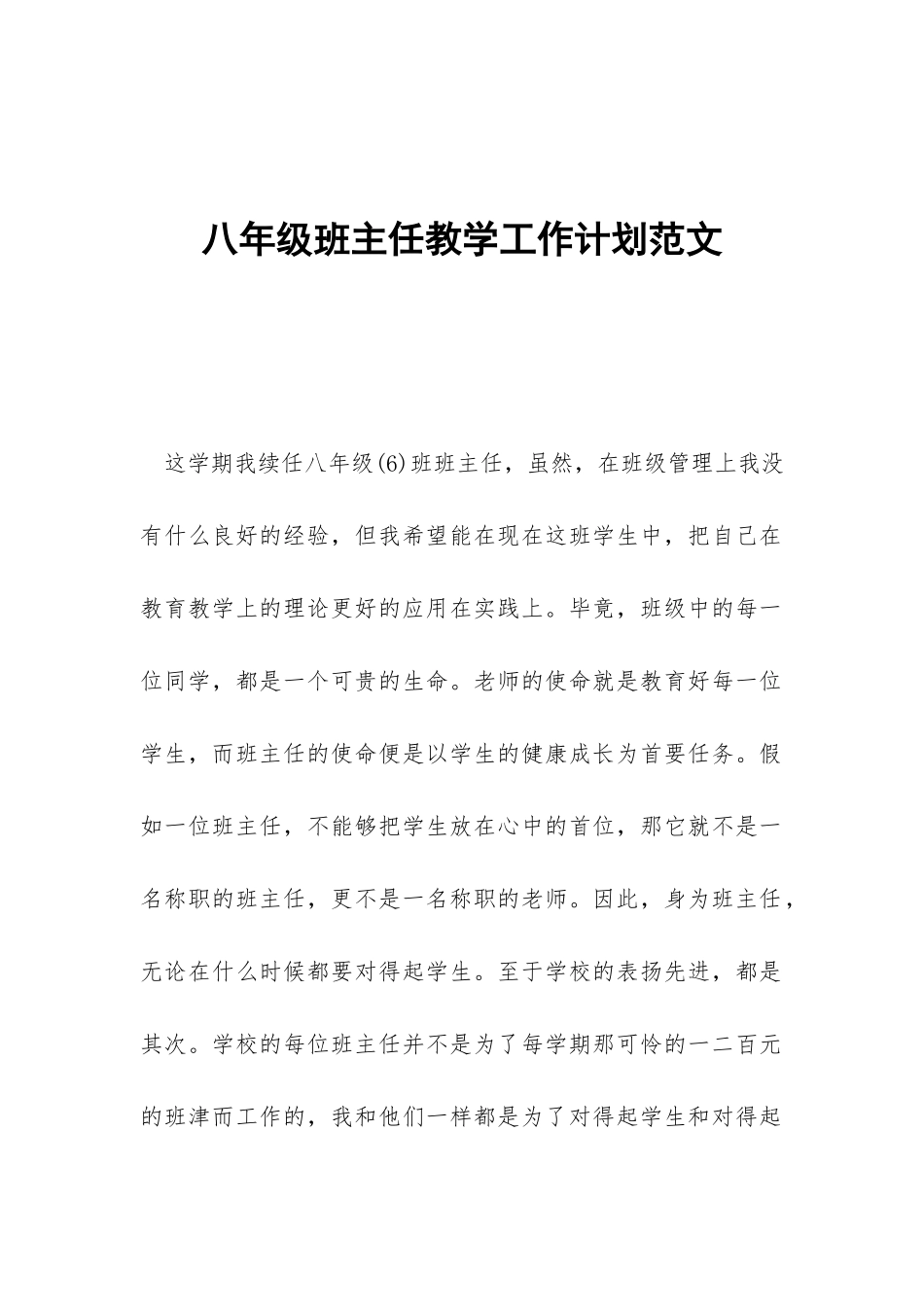 八年级班主任教学工作计划范文

这学期我续任八年级(6)班班主任，虽然，在班级管理上我没有什么良好的经验，但我希望能在现在这班学生中，把自己在教育教学上的理论更好的应用在实践上。毕竟，班级中的每一位同学，都是一个可贵的生命。老师的使命就是教育好每一位学生，而班主任的使命便是以学生的健康成长为首要任务。假如一位班主任，不能够把学生放在心中的首位，那它就不是一名称职的班主任，更不是一名称职的老师。因此，身为班主任，无论在什么时候都要对得起学生。至于学校的表扬先进，都是其次。学校的每位班主任并不是为了每学期那可怜的一二百元的班津而工作的，我和他们一样都是为了对得起学生和对得起